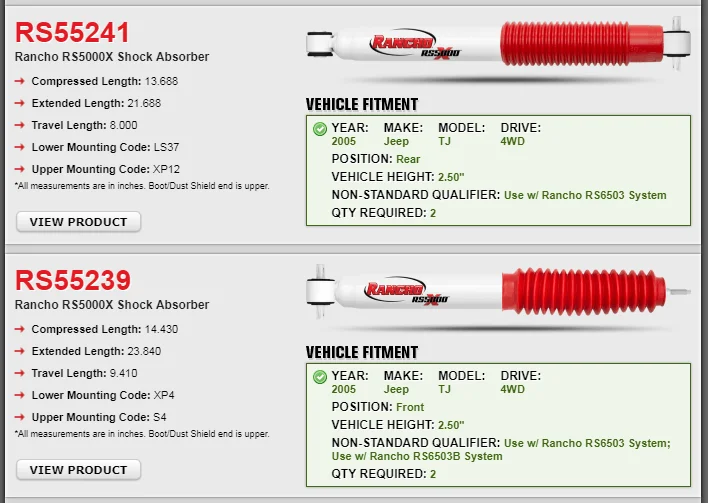 RS55241
Rancho RS5000X Shock Absorber

Compressed Length: 13.688
Extended Length: 21.688
Travel Length: 8.000
Lower Mounting Code: LS37
Upper Mounting Code: XP12
*All measurements are in inches. Boot/Dust Shield end is upper.

VIEW PRODUCT

RANCHO RS5000X

VEHICLE FITMENT

| YEAR: | MAKE: | MODEL: | DRIVE: |
|---|---|---|---|
| 2005 | Jeep | TJ | 4WD |

POSITION: Rear
VEHICLE HEIGHT: 2.50"
NON-STANDARD QUALIFIER: Use w/ Rancho RS6503 System
QTY REQUIRED: 2

RS55239
Rancho RS5000X Shock Absorber

Compressed Length: 14.430
Extended Length: 23.840
Travel Length: 9.410
Lower Mounting Code: XP4
Upper Mounting Code: S4
*All measurements are in inches. Boot/Dust Shield end is upper.

VIEW PRODUCT

RANCHO RS5000X

VEHICLE FITMENT

| YEAR: | MAKE: | MODEL: | DRIVE: |
|---|---|---|---|
| 2005 | Jeep | TJ | 4WD |

POSITION: Front
VEHICLE HEIGHT: 2.50"
NON-STANDARD QUALIFIER: Use w/ Rancho RS6503 System; Use w/ Rancho RS6503B System
QTY REQUIRED: 2